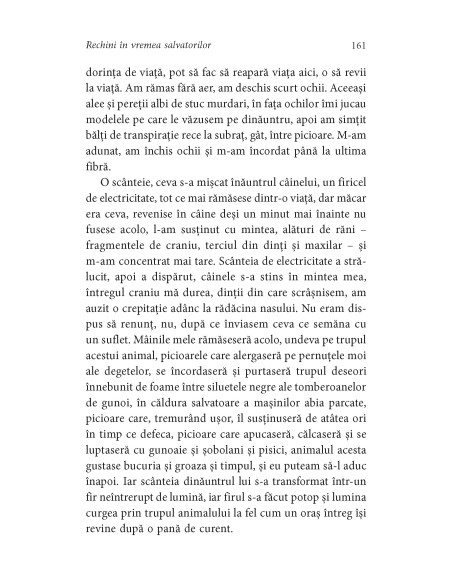 Rechini în vremea salvatorilor

161

dorința de viață, pot să fac să reapară viața aici, o să revii la viață. Am rămas fără aer, am deschis scurt ochii. Aceeași alee și pereții albi de stuc murdari, în fața ochilor îmi jucau modelele pe care le văzusem pe dinăuntru, apoi am simțit bălți de transpirație rece la subraț, gât, între picioare. M-am adunat, am închis ochii și m-am încordat până la ultima fibră.

O scânteie, ceva s-a mișcat înăuntrul câinelui, un firicel de electricitate, tot ce mai rămăsese dintr-o viață, dar măcar era ceva, revenise în câine deși un minut mai înainte nu fusese acolo, l-am susținut cu mintea, alături de răni – fragmentele de craniu, terciul din dinți și maxilar – și m-am concentrat mai tare. Scânteia de electricitate a strălucit, apoi a dispărut, câinele s-a stins în mintea mea, întregul craniu mă durea, dinții din care scrâșnisem, am auzit o crepitație adânc la rădăcina nasului. Nu eram dispus să renunț, nu, după ce înviasem ceva ce semăna cu un suflet. Mâinile mele rămăseseră acolo, undeva pe trupul acestui animal, picioarele care alergaseră pe pernuțele moi ale degetelor, se încordaseră și purtaseră trupul deseori înnebunit de foame între siluetele negre ale tomberoanelor de gunoi, în căldura salvatoare a mașinilor abia parcate, picioare care, tremurând ușor, îl susținuseră de atâtea ori în timp ce defeca, picioare care apucaseră, călcaseră și se luptaseră cu gunoaie și șobolani și pisici, animalul acesta gustase bucuria și groaza și timpul, și eu puteam să-l aduc înapoi. Iar scânteia dinăuntrul lui s-a transformat într-un fir neîntrerupt de lumină, iar firul s-a făcut potop și lumina curgea prin trupul animalului la fel cum un oraș întreg își revine după o pană de curent.